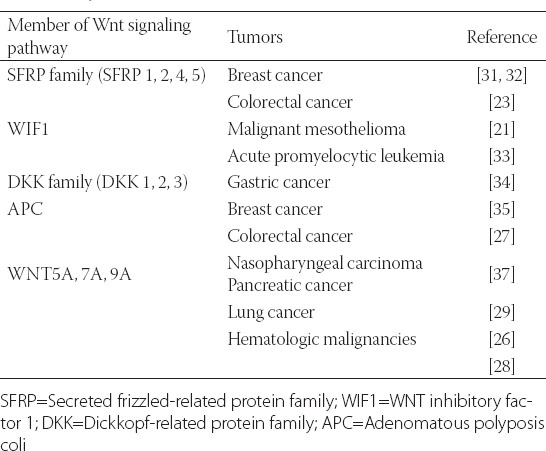 | Member of Wnt signaling pathway | Tumors | Reference |
|---|---|---|
| SFRP family (SFRP 1, 2, 4, 5) | Breast cancer | [31, 32] |
| | Colorectal cancer | [23] |
| WIF1 | Malignant mesothelioma | [21] |
| | Acute promyelocytic leukemia | [33] |
| DKK family (DKK 1, 2, 3) | Gastric cancer | [34] |
| APC | Breast cancer | [35] |
| | Colorectal cancer | [27] |
| WNT5A, 7A, 9A | Nasopharyngeal carcinoma Pancreatic cancer | [37] |
| | Lung cancer | [29] |
| | Hematologic malignancies | [26] |
| | | [28] |

SFRP=Secreted frizzled-related protein family; WIF1=WNT inhibitory factor 1; DKK=Dickkopf-related protein family; APC=Adenomatous polyposis coli